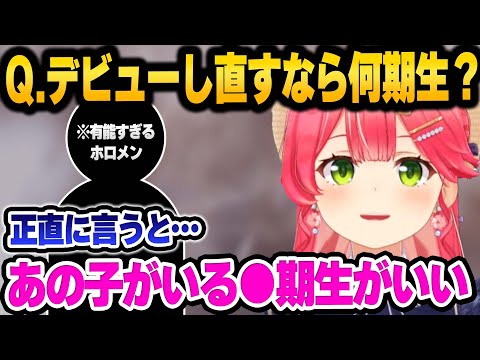 Q.デビューし直すなら何期生？

※有能すぎるホロメン

正直に言うと…

あの子がいる●期生がいい